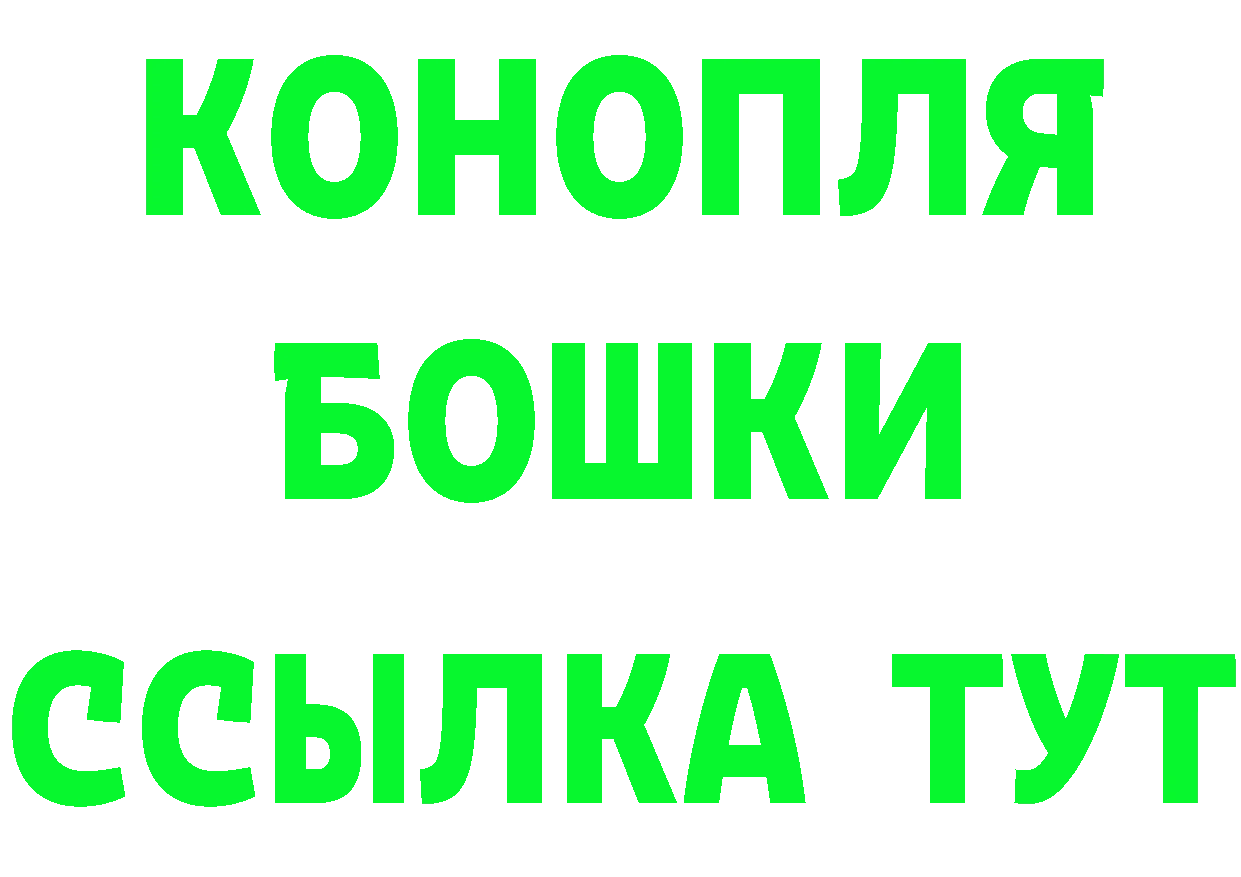 КОНОПЛЯ

БОШКИ

ССЫЛКА ТУТ